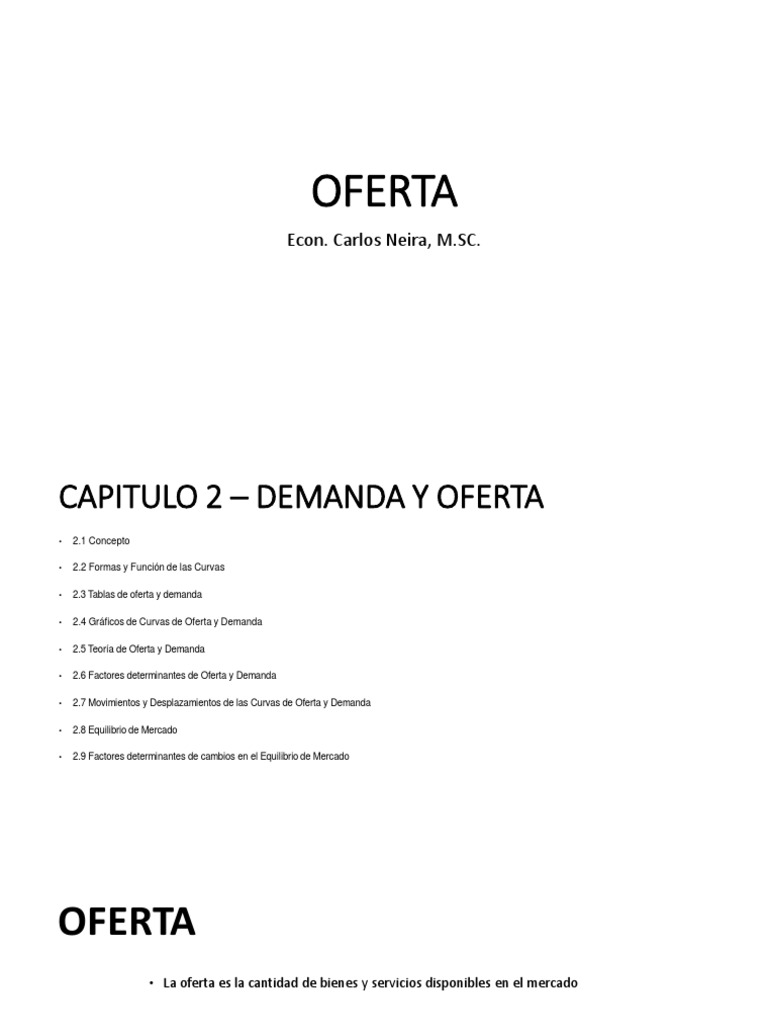 OFERTA

Econ. Carlos Neira, M.SC.

CAPITULO 2 – DEMANDA Y OFERTA

• 2.1 Concepto
• 2.2 Formas y Función de las Curvas
• 2.3 Tablas de oferta y demanda
• 2.4 Gráficos de Curvas de Oferta y Demanda
• 2.5 Teoría de Oferta y Demanda
• 2.6 Factores determinantes de Oferta y Demanda
• 2.7 Movimientos y Desplazamientos de las Curvas de Oferta y Demanda
• 2.8 Equilibrio de Mercado
• 2.9 Factores determinantes de cambios en el Equilibrio de Mercado

OFERTA

• La oferta es la cantidad de bienes y servicios disponibles en el mercado